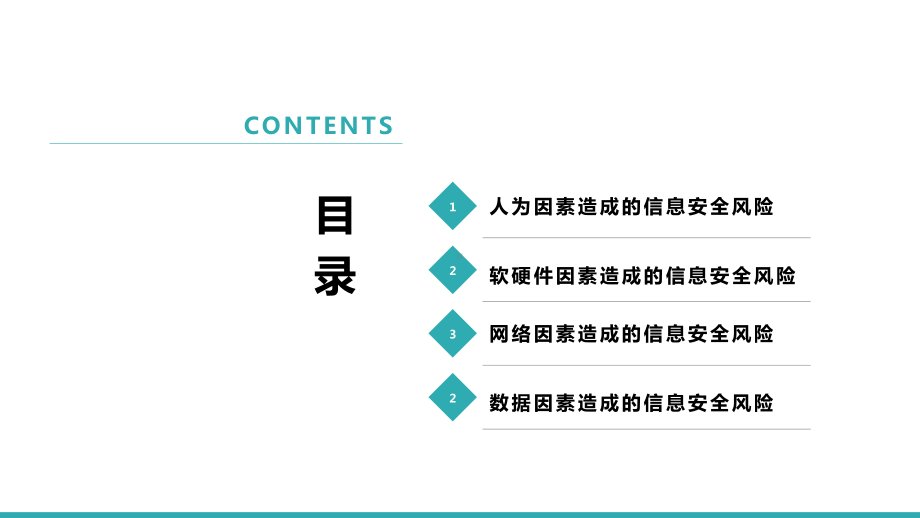 CONTENTS

目录

1
人为因素造成的信息安全风险

2
软硬件因素造成的信息安全风险

3
网络因素造成的信息安全风险

2
数据因素造成的信息安全风险